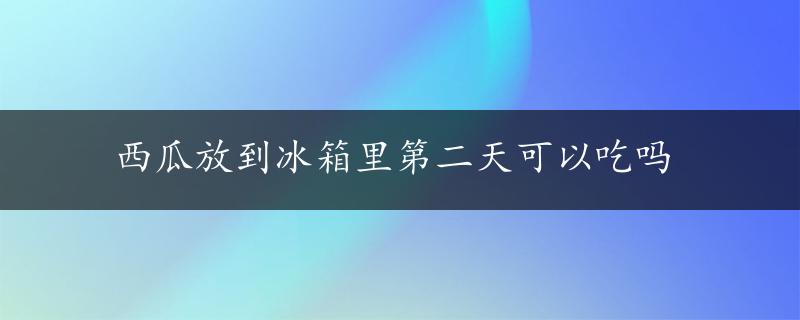 西瓜放到冰箱里第二天可以吃吗